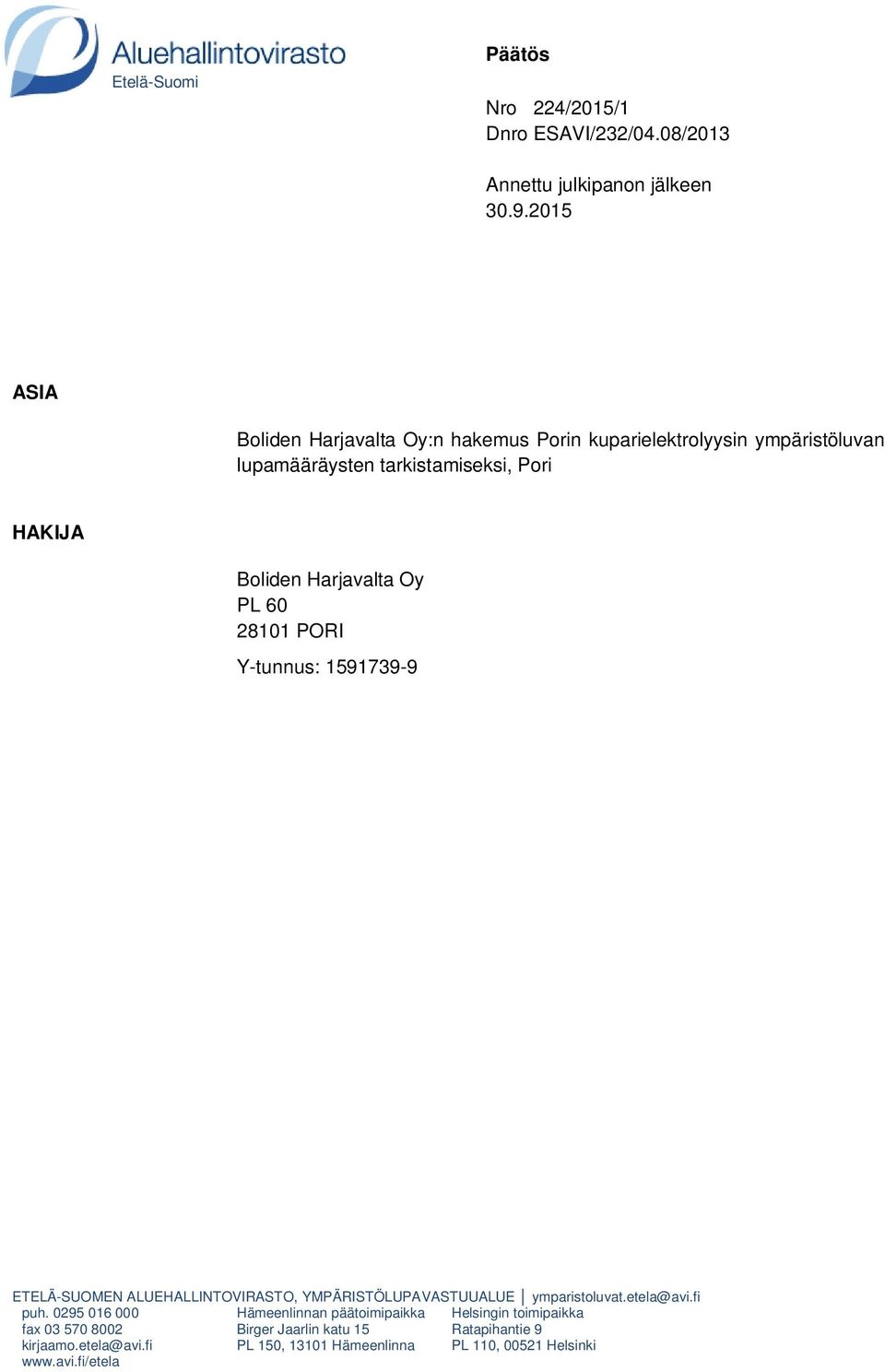 Aluehallintovirasto
Etelä-Suomi

Päätös

Nro 224/2015/1
Dnro ESAVI/232/04.08/2013

Annettu julkipanon jälkeen
30.9.2015

ASIA

Boliden Harjavalta Oy:n hakemus Porin kuparielektrolyysin ympäristöluvan lupamääräysten tarkistamiseksi, Pori

HAKIJA

Boliden Harjavalta Oy
PL 60
28101 PORI

Y-tunnus: 1591739-9

ETELÄ-SUOMEN ALUEHALLINTOVIRASTO, YMPÄRISTÖLUPAVASTUUALUE | ymparistoluvat.etela@avi.fi

puh. 0295 016 000
fax 03 570 8002
kirjaamo.etela@avi.fi
www.avi.fi/etela

Hämeenlinnan päätoimipaikka
Birger Jaarlin katu 15
PL 150, 13101 Hämeenlinna

Helsingin toimipaikka
Ratapihantie 9
PL 110, 00521 Helsinki